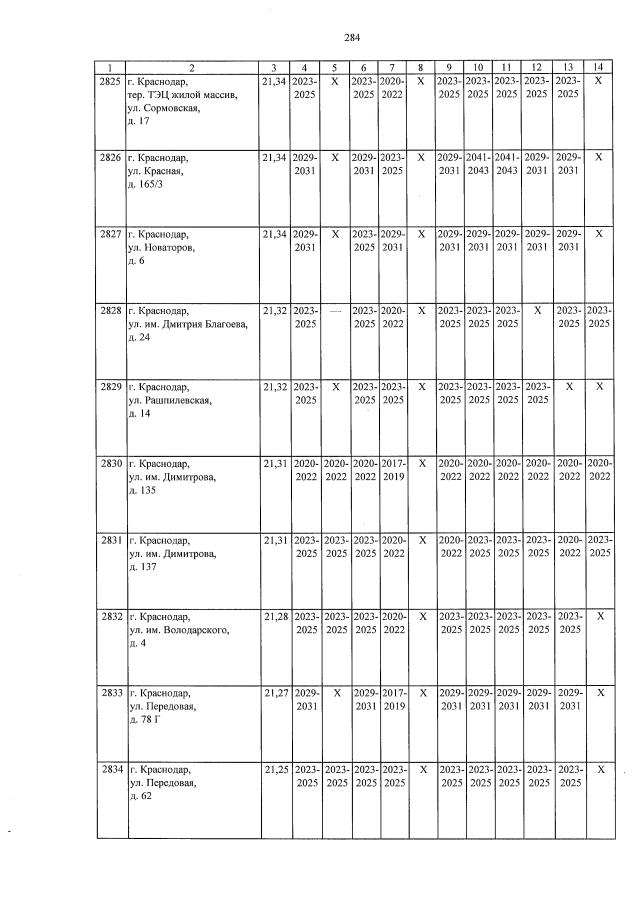 284

| 1 | 2 | 3 | 4 | 5 | 6 | 7 | 8 | 9 | 10 | 11 | 12 | 13 | 14 |
|---|---|---|---|---|---|---|---|---|---|---|---|---|---|
| 2825 | г. Краснодар, тер. ТЭЦ жилой массив, ул. Сормовская, д. 17 | 21,34 | 2023-2025 | X | 2023-2025 | 2020-2022 | X | 2023-2025 | 2023-2025 | 2023-2025 | 2023-2025 | 2023-2025 | X |
| 2826 | г. Краснодар, ул. Красная, д. 165/3 | 21,34 | 2029-2031 | X | 2029-2031 | 2023-2025 | X | 2029-2031 | 2041-2043 | 2041-2043 | 2029-2031 | 2029-2031 | X |
| 2827 | г. Краснодар, ул. Новаторов, д. 6 | 21,34 | 2029-2031 | X | 2023-2025 | 2029-2031 | X | 2029-2031 | 2029-2031 | 2029-2031 | 2029-2031 | 2029-2031 | X |
| 2828 | г. Краснодар, ул. им. Дмитрия Благоева, д. 24 | 21,32 | 2023-2025 | — | 2023-2025 | 2020-2022 | X | 2023-2025 | 2023-2025 | 2023-2025 | X | 2023-2025 | 2023-2025 |
| 2829 | г. Краснодар, ул. Рашпилевская, д. 14 | 21,32 | 2023-2025 | X | 2023-2025 | 2023-2025 | X | 2023-2025 | 2023-2025 | 2023-2025 | 2023-2025 | X | X |
| 2830 | г. Краснодар, ул. им. Димитрова, д. 135 | 21,31 | 2020-2022 | 2020-2022 | 2020-2022 | 2017-2019 | X | 2020-2022 | 2020-2022 | 2020-2022 | 2020-2022 | 2020-2022 | 2020-2022 |
| 2831 | г. Краснодар, ул. им. Димитрова, д. 137 | 21,31 | 2023-2025 | 2023-2025 | 2023-2025 | 2020-2022 | X | 2020-2022 | 2023-2025 | 2023-2025 | 2023-2025 | 2020-2022 | 2023-2025 |
| 2832 | г. Краснодар, ул. им. Володарского, д. 4 | 21,28 | 2023-2025 | 2023-2025 | 2023-2025 | 2020-2022 | X | 2023-2025 | 2023-2025 | 2023-2025 | 2023-2025 | 2023-2025 | X |
| 2833 | г. Краснодар, ул. Передовая, д. 78 Г | 21,27 | 2029-2031 | X | 2029-2031 | 2017-2019 | X | 2029-2031 | 2029-2031 | 2029-2031 | 2029-2031 | 2029-2031 | X |
| 2834 | г. Краснодар, ул. Передовая, д. 62 | 21,25 | 2023-2025 | 2023-2025 | 2023-2025 | 2023-2025 | X | 2023-2025 | 2023-2025 | 2023-2025 | 2023-2025 | 2023-2025 | X |